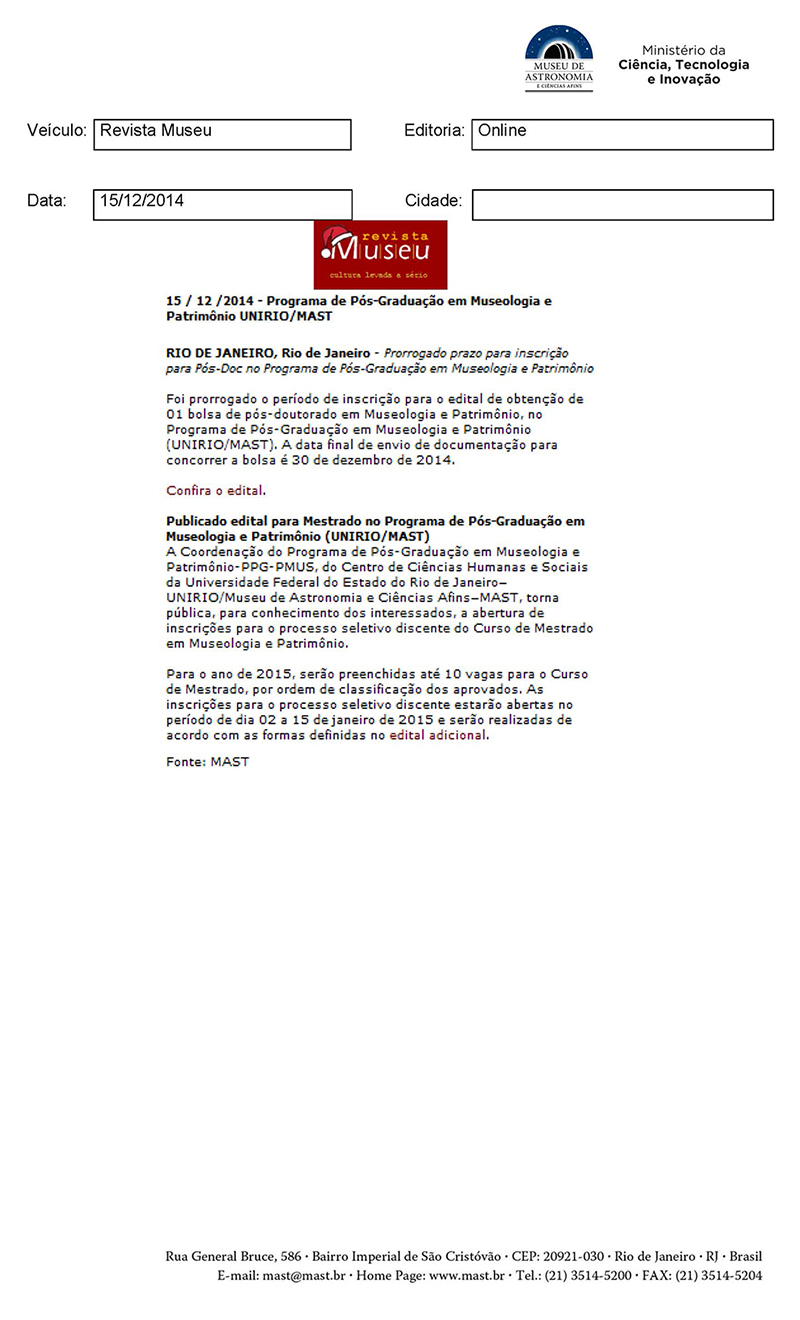 MUSEU DE ASTRONOMIA E CIÊNCIAS AFINS

Ministério da Ciência, Tecnologia e Inovação

Veículo: Revista Museu

Editoria: Online

Data: 15/12/2014

Cidade:

revista Museu
cultura levada a sério

15 / 12 /2014 - Programa de Pós-Graduação em Museologia e Patrimônio UNIRIO/MAST

RIO DE JANEIRO, Rio de Janeiro - Prorrogado prazo para inscrição para Pós-Doc no Programa de Pós-Graduação em Museologia e Patrimônio

Foi prorrogado o período de inscrição para o edital de obtenção de 01 bolsa de pós-doutorado em Museologia e Patrimônio, no Programa de Pós-Graduação em Museologia e Patrimônio (UNIRIO/MAST). A data final de envio de documentação para concorrer a bolsa é 30 de dezembro de 2014.

Confira o edital.

Publicado edital para Mestrado no Programa de Pós-Graduação em Museologia e Patrimônio (UNIRIO/MAST)
A Coordenação do Programa de Pós-Graduação em Museologia e Patrimônio-PPG-PMUS, do Centro de Ciências Humanas e Sociais da Universidade Federal do Estado do Rio de Janeiro–UNIRIO/Museu de Astronomia e Ciências Afins–MAST, torna pública, para conhecimento dos interessados, a abertura de inscrições para o processo seletivo discente do Curso de Mestrado em Museologia e Patrimônio.

Para o ano de 2015, serão preenchidas até 10 vagas para o Curso de Mestrado, por ordem de classificação dos aprovados. As inscrições para o processo seletivo discente estarão abertas no período de dia 02 a 15 de janeiro de 2015 e serão realizadas de acordo com as formas definidas no edital adicional.

Fonte: MAST

Rua General Bruce, 586 · Bairro Imperial de São Cristóvão · CEP: 20921-030 · Rio de Janeiro · RJ · Brasil
E-mail: mast@mast.br · Home Page: www.mast.br · Tel.: (21) 3514-5200 · FAX: (21) 3514-5204